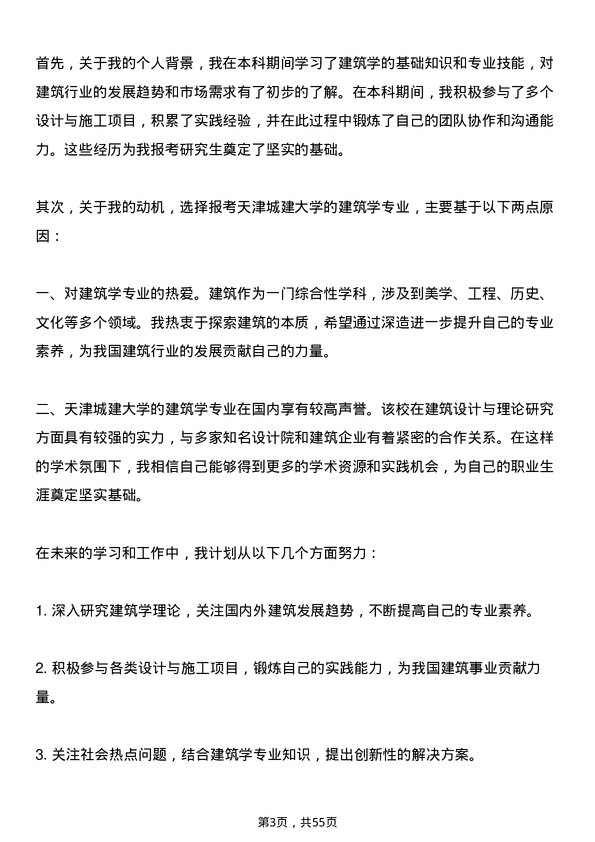 首先，关于我的个人背景，我在本科期间学习了建筑学的基础知识和专业技能，对建筑行业的发展趋势和市场需求有了初步的了解。在本科期间，我积极参与了多个设计与施工项目，积累了实践经验，并在此过程中锻炼了自己的团队协作和沟通能力。这些经历为我报考研究生奠定了坚实的基础。

其次，关于我的动机，选择报考天津城建大学的建筑学专业，主要基于以下两点原因：

一、对建筑学专业的热爱。建筑作为一门综合性学科，涉及到美学、工程、历史、文化等多个领域。我热衷于探索建筑的本质，希望通过深造进一步提升自己的专业素养，为我国建筑行业的发展贡献自己的力量。

二、天津城建大学的建筑学专业在国内享有较高声誉。该校在建筑设计与理论研究方面具有较强的实力，与多家知名设计院和建筑企业有着紧密的合作关系。在这样的学术氛围下，我相信自己能够得到更多的学术资源和实践机会，为自己的职业生涯奠定坚实基础。

在未来的学习和工作中，我计划从以下几个方面努力：

1. 深入研究建筑学理论，关注国内外建筑发展趋势，不断提高自己的专业素养。

2. 积极参与各类设计与施工项目，锻炼自己的实践能力，为我国建筑事业贡献力量。

3. 关注社会热点问题，结合建筑学专业知识，提出创新性的解决方案。

第3页，共55页